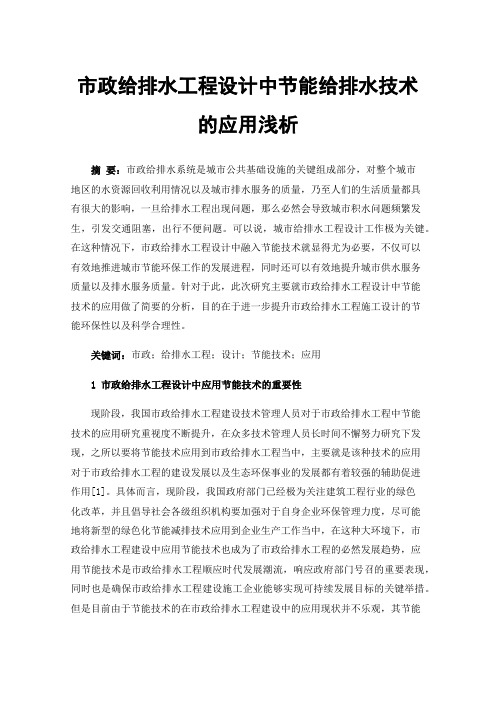 市政给排水工程设计中节能给排水技术的应用浅析

摘 要：市政给排水系统是城市公共基础设施的关键组成部分，对整个城市地区的水资源回收利用情况以及城市排水服务的质量，乃至人们的生活质量都具有很大的影响，一旦给排水工程出现问题，那么必然会导致城市积水问题频繁发生，引发交通阻塞，出行不便问题。可以说，城市给排水工程设计工作极为关键。在这种情况下，市政给排水工程设计中融入节能技术就显得尤为必要，不仅可以有效地推进城市节能环保工作的发展进程，同时还可以有效地提升城市供水服务质量以及排水服务质量。针对于此，此次研究主要就市政给排水工程设计中节能技术的应用做了简要的分析，目的在于进一步提升市政给排水工程施工设计的节能环保性以及科学合理性。

关键词：市政；给排水工程；设计；节能技术；应用

1 市政给排水工程设计中应用节能技术的重要性

现阶段，我国市政给排水工程建设技术管理人员对于市政给排水工程中节能技术的应用研究重视度不断提升，在众多技术管理人员长时间不懈努力研究下发现，之所以要将节能技术应用到市政给排水工程当中，主要就是该种技术的应用对于市政给排水工程的建设发展以及生态环保事业的发展都有着较强的辅助促进作用[1]。具体而言，现阶段，我国政府部门已经极为关注建筑工程行业的绿色化改革，并且倡导社会各级组织机构要加强对于自身企业环保管理力度，尽可能地将新型的绿色化节能减排技术应用到企业生产工作当中，在这种大环境下，市政给排水工程建设中应用节能技术也成为了市政给排水工程的必然发展趋势，应用节能技术是市政给排水工程顺应时代发展潮流，响应政府部门号召的重要表现，同时也是确保市政给排水工程建设施工企业能够实现可持续发展目标的关键举措。但是目前由于节能技术的在市政给排水工程建设中的应用现状并不乐观，其节能